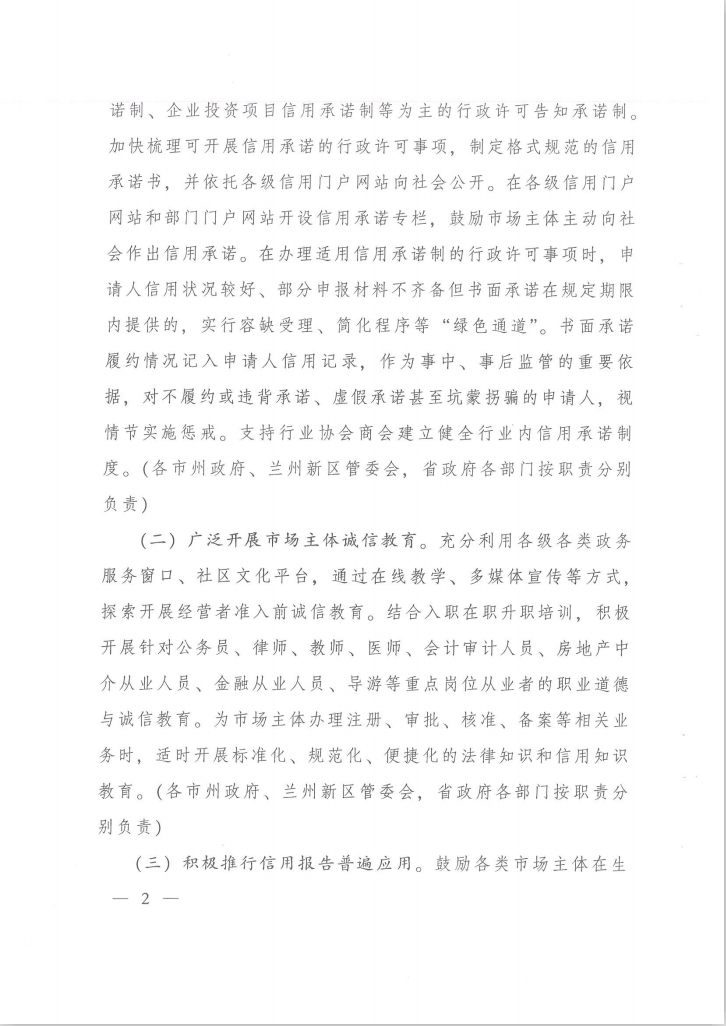 诺制、企业投资项目信用承诺制等为主的行政许可告知承诺制。加快梳理可开展信用承诺的行政许可事项，制定格式规范的信用承诺书，并依托各级信用门户网站向社会公开。在各级信用门户网站和部门门户网站开设信用承诺专栏，鼓励市场主体主动向社会作出信用承诺。在办理适用信用承诺制的行政许可事项时，申请人信用状况较好、部分申报材料不齐备但书面承诺在规定期限内提供的，实行容缺受理、简化程序等“绿色通道”。书面承诺履约情况记入申请人信用记录，作为事中、事后监管的重要依据，对不履约或违背承诺、虚假承诺甚至坑蒙拐骗的申请人，视情节实施惩戒。支持行业协会商会建立健全行业内信用承诺制度。（各市州政府、兰州新区管委会，省政府各部门按职责分别负责）

（二）广泛开展市场主体诚信教育。充分利用各级各类政务服务窗口、社区文化平台，通过在线教学、多媒体宣传等方式，探索开展经营者准入前诚信教育。结合入职在职升职培训，积极开展针对公务员、律师、教师、医师、会计审计人员、房地产中介从业人员、金融从业人员、导游等重点岗位从业者的职业道德与诚信教育。为市场主体办理注册、审批、核准、备案等相关业务时，适时开展标准化、规范化、便捷化的法律知识和信用知识教育。（各市州政府、兰州新区管委会，省政府各部门按职责分别负责）

（三）积极推行信用报告普遍应用。鼓励各类市场主体在生

— 2 —